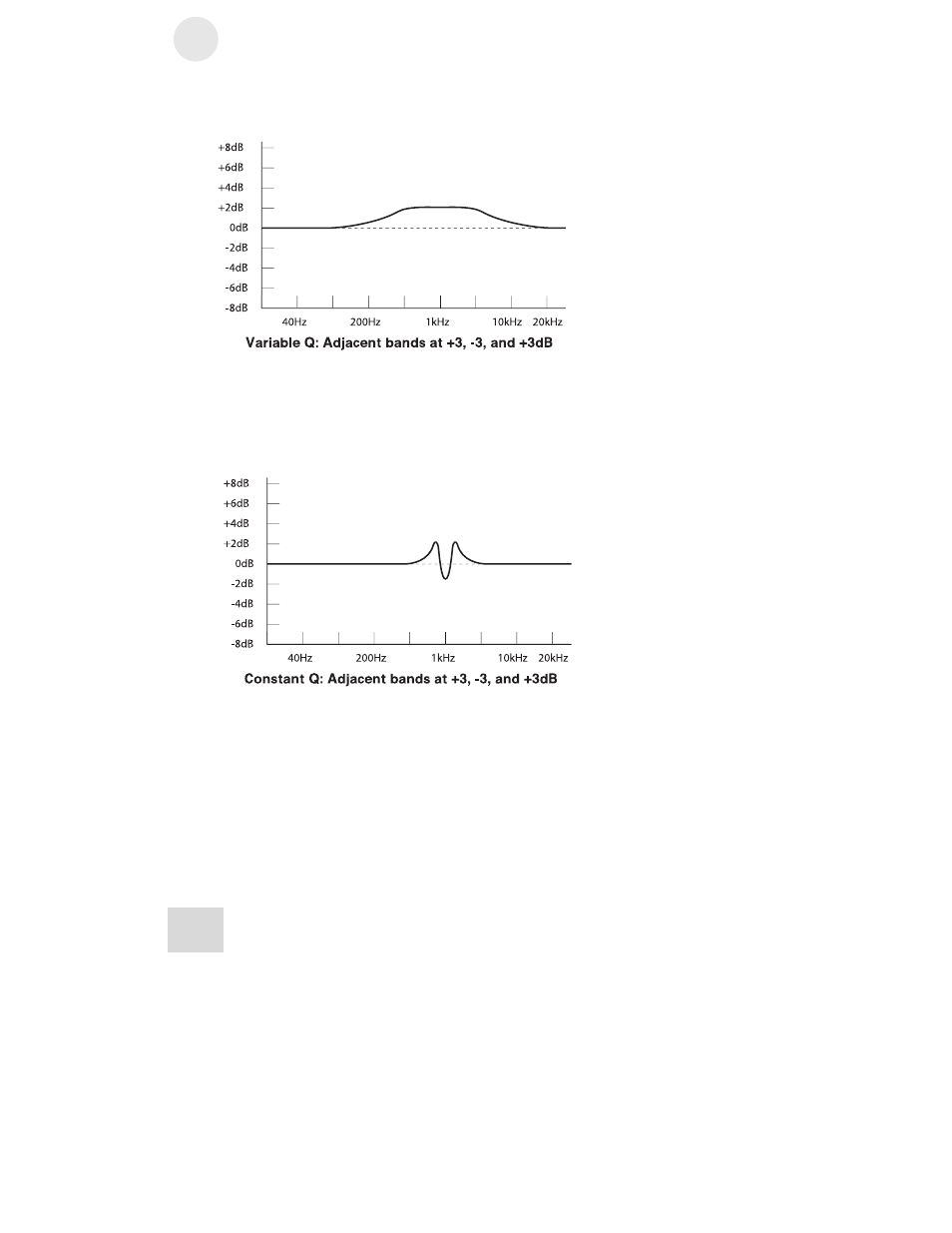 +8dB
+6dB
+4dB
+2dB
0dB
-2dB
-4dB
-6dB
-8dB

40Hz 200Hz 1kHz 10kHz 20kHz

Variable Q: Adjacent bands at +3, -3, and +3dB

+8dB
+6dB
+4dB
+2dB
0dB
-2dB
-4dB
-6dB
-8dB

40Hz 200Hz 1kHz 10kHz 20kHz

Constant Q: Adjacent bands at +3, -3, and +3dB